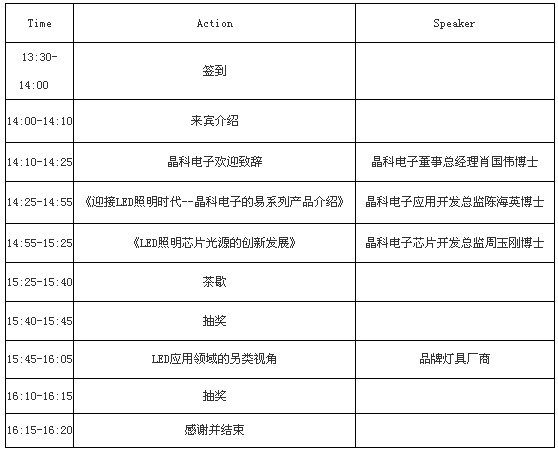 | Time | Action | Speaker |
|---|---|---|
| 13:30-14:00 | 签到 | |
| 14:00-14:10 | 来宾介绍 | |
| 14:10-14:25 | 晶科电子欢迎致辞 | 晶科电子董事总经理肖国伟博士 |
| 14:25-14:55 | 《迎接LED照明时代--晶科电子的易系列产品介绍》 | 晶科电子应用开发总监陈海英博士 |
| 14:55-15:25 | 《LED照明芯片光源的创新发展》 | 晶科电子芯片开发总监周玉刚博士 |
| 15:25-15:40 | 茶歇 | |
| 15:40-15:45 | 抽奖 | |
| 15:45-16:05 | LED应用领域的另类视角 | 品牌灯具厂商 |
| 16:10-16:15 | 抽奖 | |
| 16:15-16:20 | 感谢并结束 | |